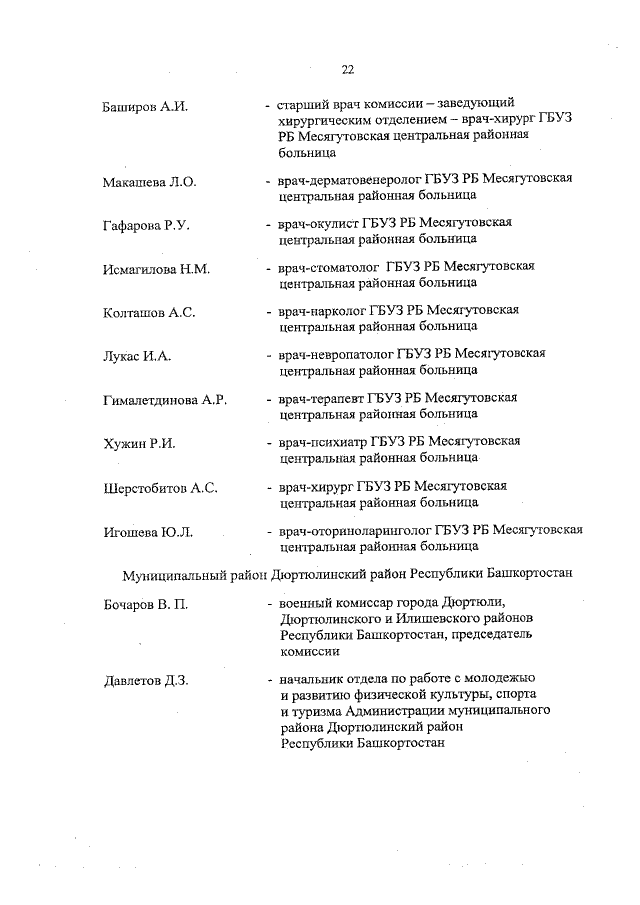 22

Баширов А.И. - старший врач комиссии – заведующий хирургическим отделением – врач-хирург ГБУЗ РБ Месягутовская центральная районная больница

Макашева Л.О. - врач-дерматовенеролог ГБУЗ РБ Месягутовская центральная районная больница

Гафарова Р.У. - врач-окулист ГБУЗ РБ Месягутовская центральная районная больница

Исмагилова Н.М. - врач-стоматолог ГБУЗ РБ Месягутовская центральная районная больница

Колташов А.С. - врач-нарколог ГБУЗ РБ Месягутовская центральная районная больница

Лукас И.А. - врач-невропатолог ГБУЗ РБ Месягутовская центральная районная больница

Гималетдинова А.Р. - врач-терапевт ГБУЗ РБ Месягутовская центральная районная больница

Хужин Р.И. - врач-психиатр ГБУЗ РБ Месягутовская центральная районная больница

Шерстобитов А.С. - врач-хирург ГБУЗ РБ Месягутовская центральная районная больница

Игошева Ю.Л. - врач-оториноларинголог ГБУЗ РБ Месягутовская центральная районная больница

Муниципальный район Дюртюлинский район Республики Башкортостан

Бочаров В. П. - военный комиссар города Дюртюли, Дюртюлинского и Илишевского районов Республики Башкортостан, председатель комиссии

Давлетов Д.З. - начальник отдела по работе с молодежью и развитию физической культуры, спорта и туризма Администрации муниципального района Дюртюлинский район Республики Башкортостан